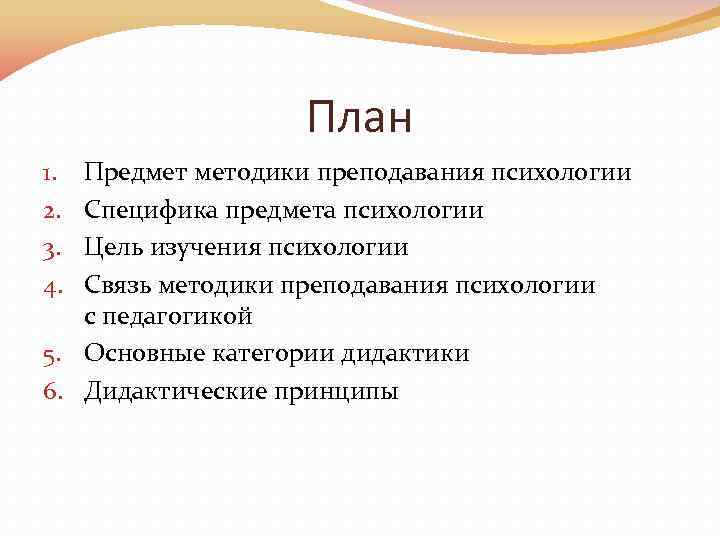 План

1. Предмет методики преподавания психологии
2. Специфика предмета психологии
3. Цель изучения психологии
4. Связь методики преподавания психологии с педагогикой
5. Основные категории дидактики
6. Дидактические принципы